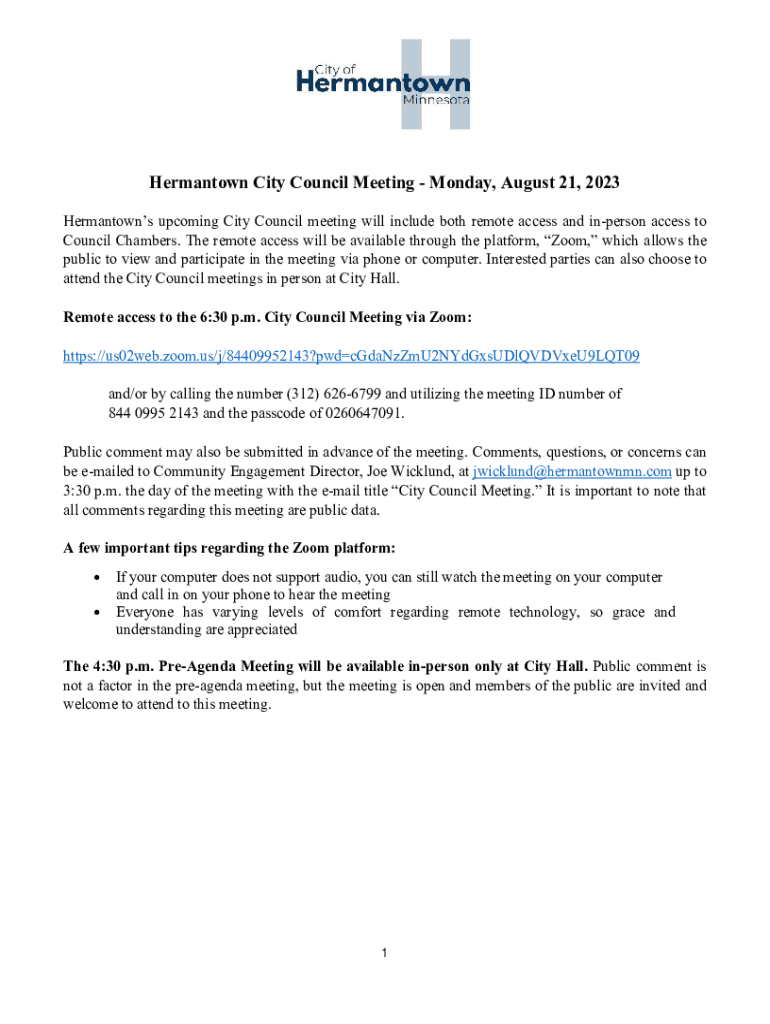 City of
Hermantown
Minnesota

Hermantown City Council Meeting - Monday, August 21, 2023

Hermantown's upcoming City Council meeting will include both remote access and in-person access to Council Chambers. The remote access will be available through the platform, "Zoom," which allows the public to view and participate in the meeting via phone or computer. Interested parties can also choose to attend the City Council meetings in person at City Hall.

Remote access to the 6:30 p.m. City Council Meeting via Zoom:

https://us02web.zoom.us/j/84409952143?pwd=cGdaNzZmU2NYdGxsUDlQVDVxeU9LQT09

and/or by calling the number (312) 626-6799 and utilizing the meeting ID number of 844 0995 2143 and the passcode of 0260647091.

Public comment may also be submitted in advance of the meeting. Comments, questions, or concerns can be e-mailed to Community Engagement Director, Joe Wicklund, at jwicklund@hermantownmn.com up to 3:30 p.m. the day of the meeting with the e-mail title "City Council Meeting." It is important to note that all comments regarding this meeting are public data.

A few important tips regarding the Zoom platform:

• If your computer does not support audio, you can still watch the meeting on your computer and call in on your phone to hear the meeting
• Everyone has varying levels of comfort regarding remote technology, so grace and understanding are appreciated

The 4:30 p.m. Pre-Agenda Meeting will be available in-person only at City Hall. Public comment is not a factor in the pre-agenda meeting, but the meeting is open and members of the public are invited and welcome to attend to this meeting.

1